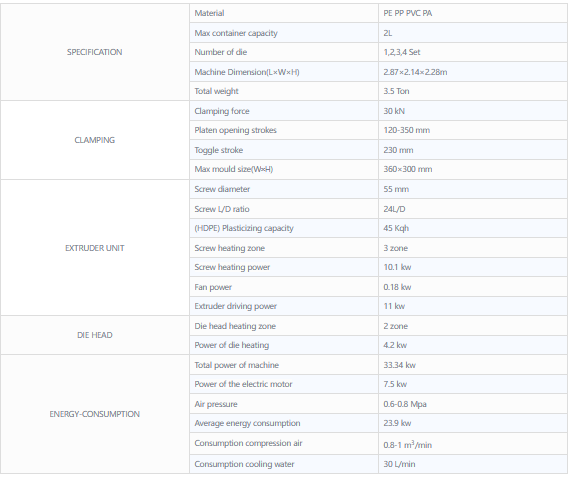 | | | |
|---|---|---|
| SPECIFICATION | Material | PE PP PVC PA |
| | Max container capacity | 2L |
| | Number of die | 1,2,3,4 Set |
| | Machine Dimension(L×W×H) | 2.87×2.14×2.28m |
| | Total weight | 3.5 Ton |
| CLAMPING | Clamping force | 30 kN |
| | Platen opening strokes | 120-350 mm |
| | Toggle stroke | 230 mm |
| | Max mould size(W×H) | 360×300 mm |
| EXTRUDER UNIT | Screw diameter | 55 mm |
| | Screw L/D ratio | 24L/D |
| | (HDPE) Plasticizing capacity | 45 Kqh |
| | Screw heating zone | 3 zone |
| | Screw heating power | 10.1 kw |
| | Fan power | 0.18 kw |
| | Extruder driving power | 11 kw |
| DIE HEAD | Die head heating zone | 2 zone |
| | Power of die heating | 4.2 kw |
| ENERGY-CONSUMPTION | Total power of machine | 33.34 kw |
| | Power of the electric motor | 7.5 kw |
| | Air pressure | 0.6-0.8 Mpa |
| | Average energy consumption | 23.9 kw |
| | Consumption compression air | 0.8-1 $m^3$/min |
| | Consumption cooling water | 30 L/min |